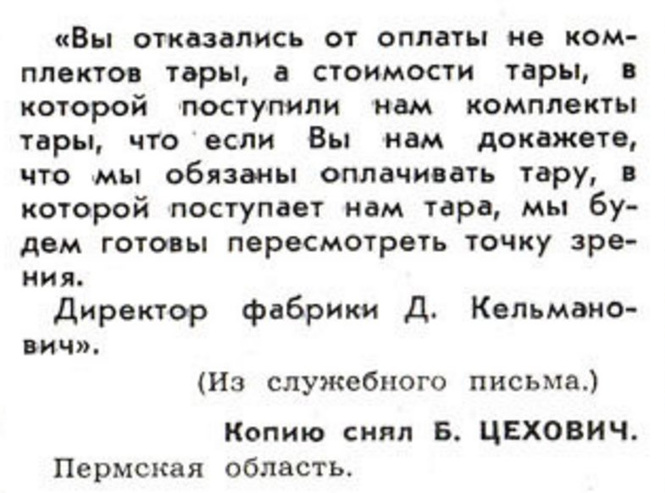 «Вы отказались от оплаты не комплектов тары, а стоимости тары, в которой поступили нам комплекты тары, что если Вы нам докажете, что мы обязаны оплачивать тару, в которой поступает нам тара, мы будем готовы пересмотреть точку зрения.

Директор фабрики Д. Кельманович».

(Из служебного письма.)

Копию снял Б. ЦЕХОВИЧ.

Пермская область.